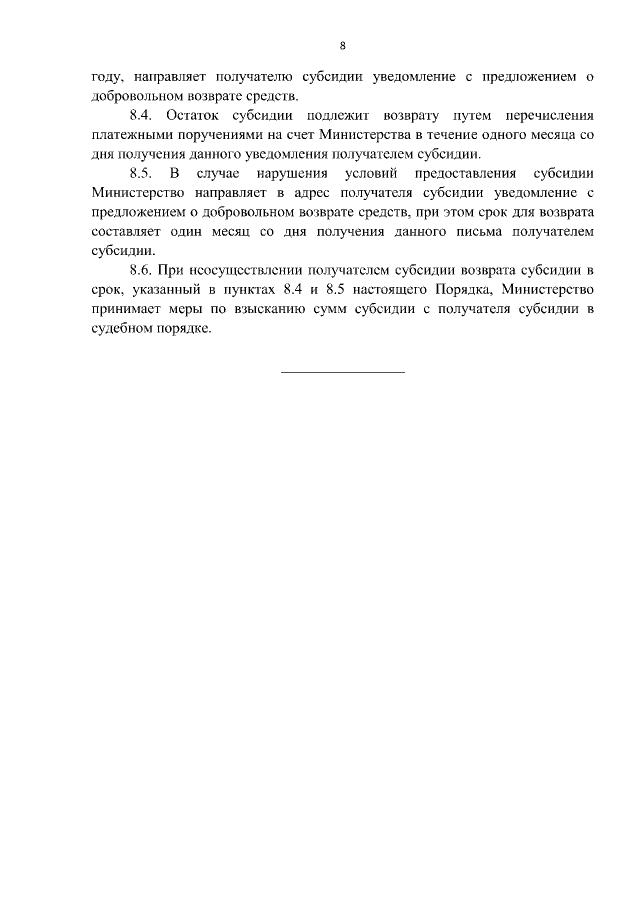 8

году, направляет получателю субсидии уведомление с предложением о добровольном возврате средств.

8.4. Остаток субсидии подлежит возврату путем перечисления платежными поручениями на счет Министерства в течение одного месяца со дня получения данного уведомления получателем субсидии.

8.5. В случае нарушения условий предоставления субсидии Министерство направляет в адрес получателя субсидии уведомление с предложением о добровольном возврате средств, при этом срок для возврата составляет один месяц со дня получения данного письма получателем субсидии.

8.6. При неосуществлении получателем субсидии возврата субсидии в срок, указанный в пунктах 8.4 и 8.5 настоящего Порядка, Министерство принимает меры по взысканию сумм субсидии с получателя субсидии в судебном порядке.